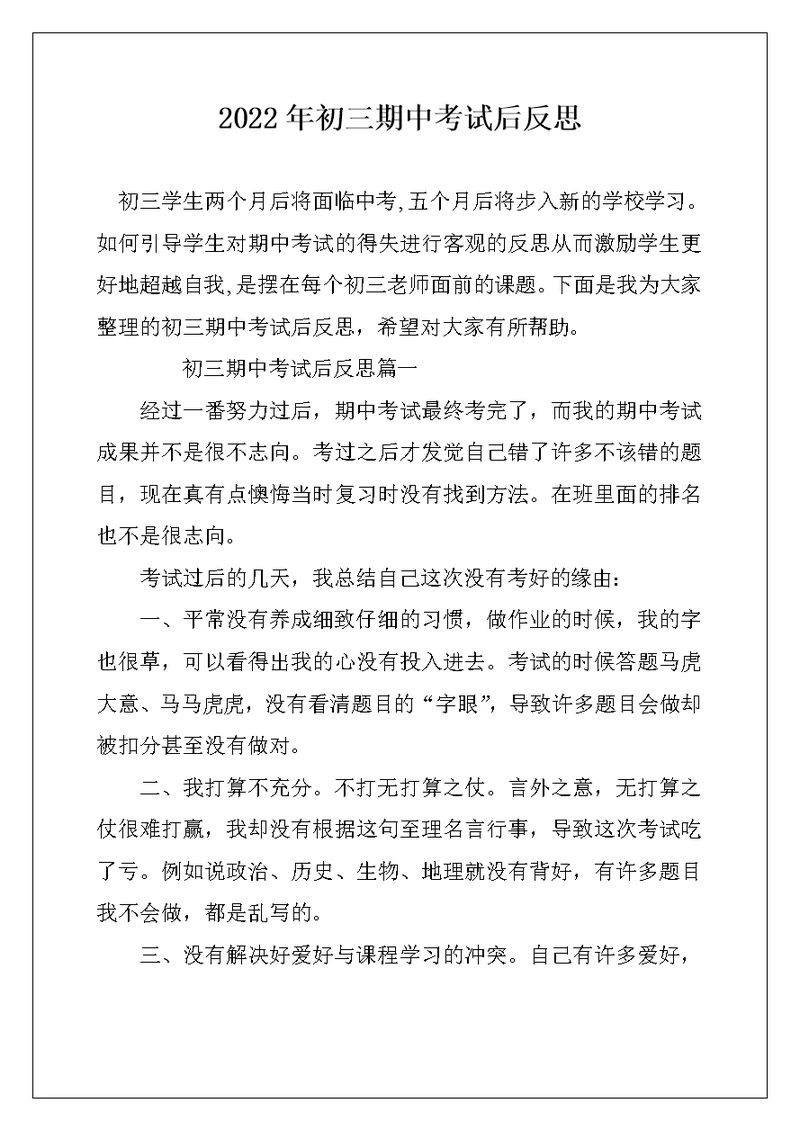 2022年初三期中考试后反思

初三学生两个月后将面临中考,五个月后将步入新的学校学习。如何引导学生对期中考试的得失进行客观的反思从而激励学生更好地超越自我,是摆在每个初三老师面前的课题。下面是我为大家整理的初三期中考试后反思，希望对大家有所帮助。

初三期中考试后反思篇一

经过一番努力过后，期中考试最终考完了，而我的期中考试成果并不是很不志向。考过之后才发觉自己错了许多不该错的题目，现在真有点懊悔当时复习时没有找到方法。在班里面的排名也不是很志向。

考试过后的几天，我总结自己这次没有考好的缘由：

一、平常没有养成细致仔细的习惯，做作业的时候，我的字也很草，可以看得出我的心没有投入进去。考试的时候答题马虎大意、马马虎虎，没有看清题目的“字眼”，导致许多题目会做却被扣分甚至没有做对。

二、我打算不充分。不打无打算之仗。言外之意，无打算之仗很难打赢，我却没有根据这句至理名言行事，导致这次考试吃了亏。例如说政治、历史、生物、地理就没有背好，有许多题目我不会做，都是乱写的。

三、没有解决好爱好与课程学习的冲突。自己有许多爱好，